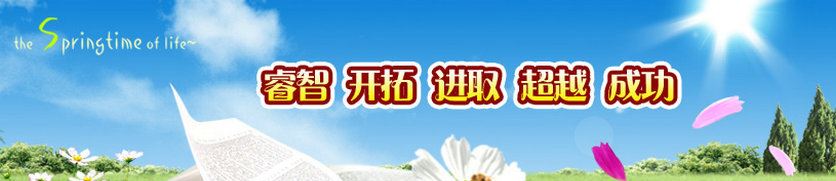 the Springtime of life~

睿智 开拓 进取 超越 成功